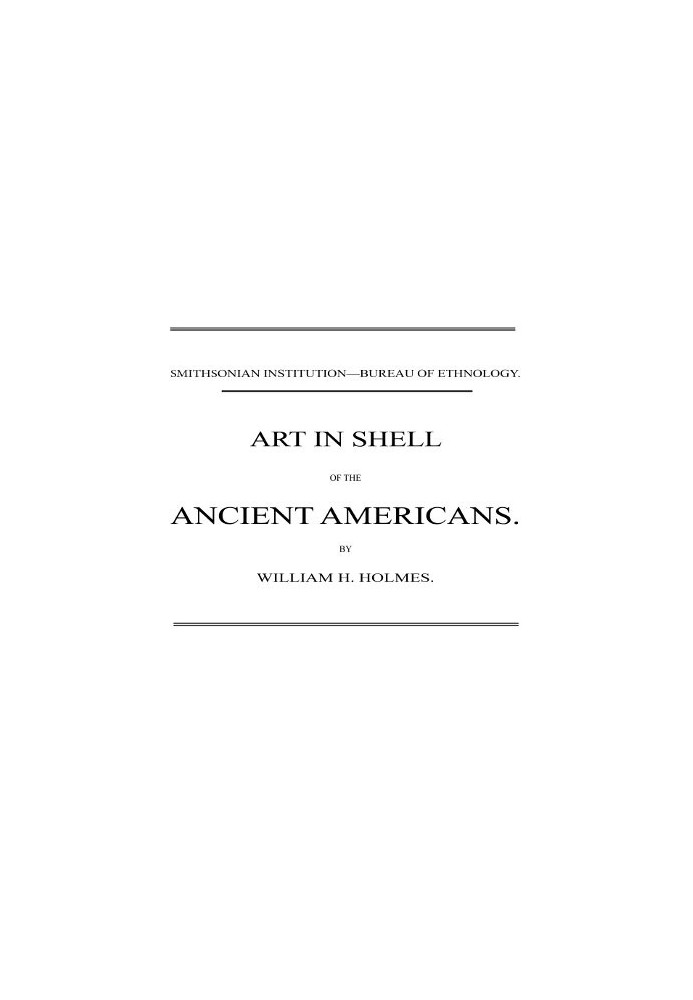 SMITHSONIAN INSTITUTION—BUREAU OF ETHNOLOGY.

ART IN SHELL

OF THE

ANCIENT AMERICANS.

BY

WILLIAM H. HOLMES.